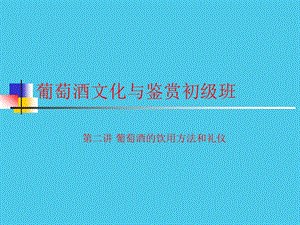 葡萄酒文化与鉴赏初级班

第二讲 葡萄酒的饮用方法和礼仪